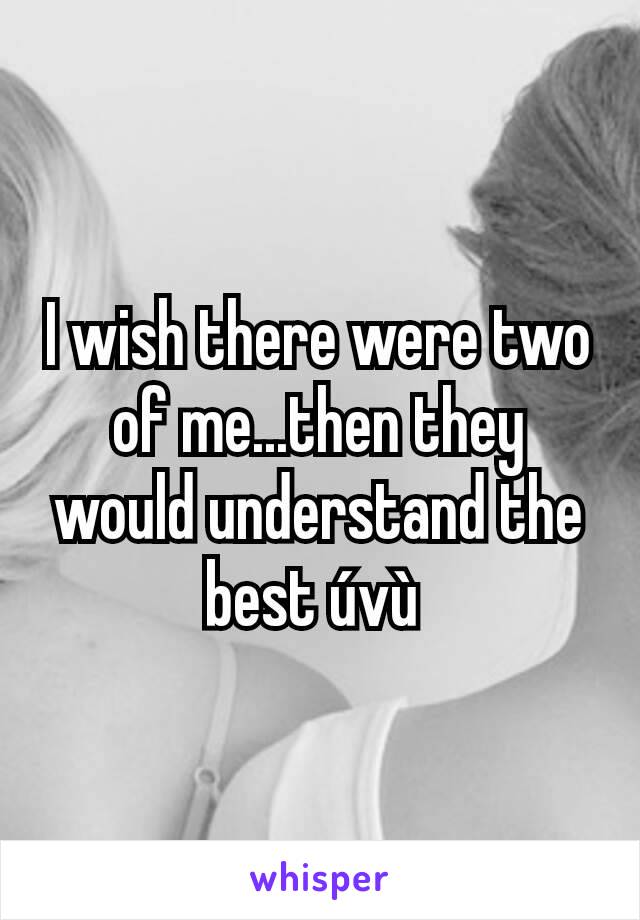 I wish there were two of me...then they would understand the best úvù

whisper